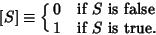 $[S] \equiv \begin{cases} 0 & \text{if } S \text{ is false} \\ 1 & \text{if } S \text{ is true.} \end{cases}$